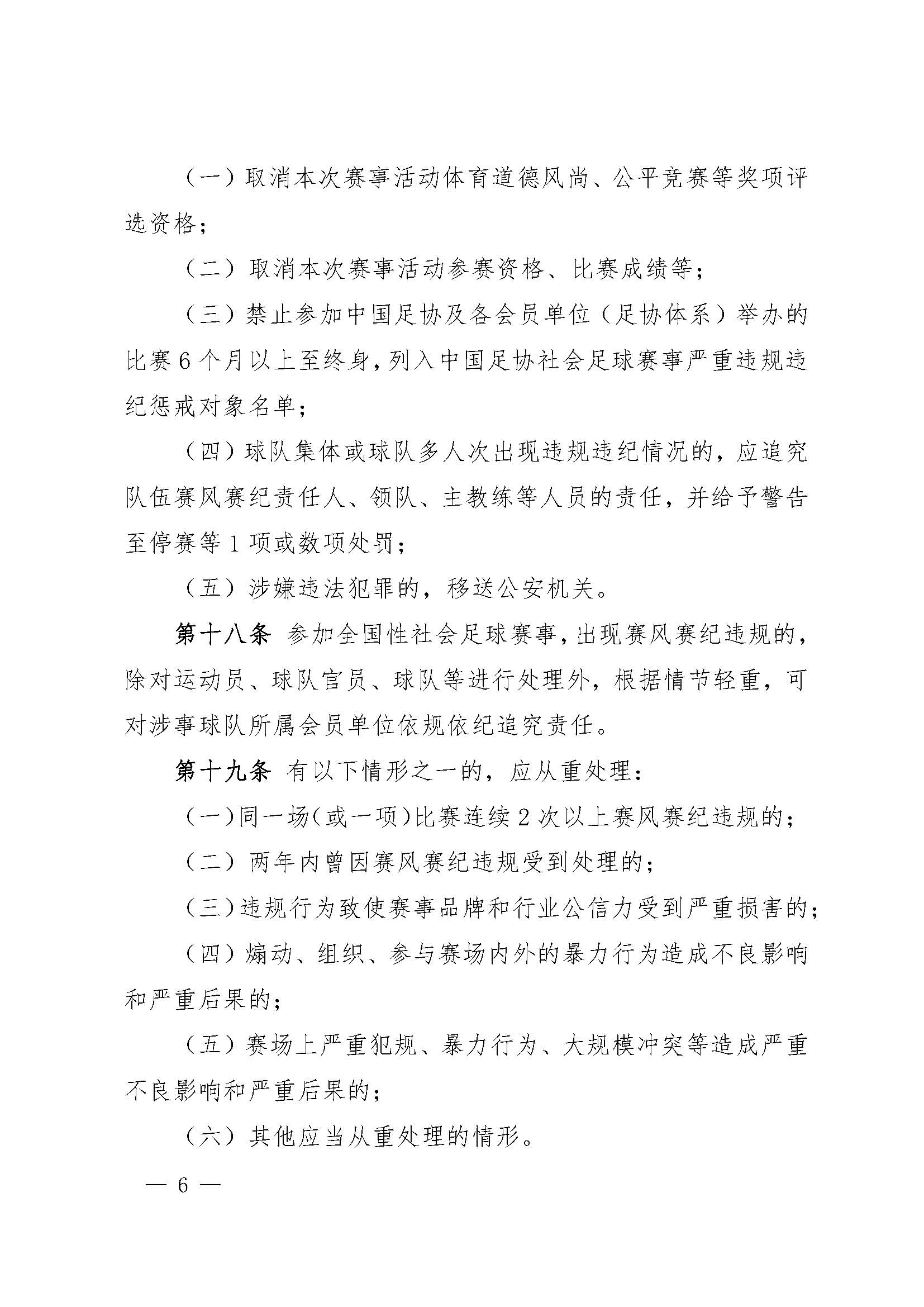 （一）取消本次赛事活动体育道德风尚、公平竞赛等奖项评选资格；

（二）取消本次赛事活动参赛资格、比赛成绩等；

（三）禁止参加中国足协及各会员单位（足协体系）举办的比赛6个月以上至终身，列入中国足协社会足球赛事严重违规违纪惩戒对象名单；

（四）球队集体或球队多人次出现违规违纪情况的，应追究队伍赛风赛纪责任人、领队、主教练等人员的责任，并给予警告至停赛等1项或数项处罚；

（五）涉嫌违法犯罪的，移送公安机关。

第十八条 参加全国性社会足球赛事，出现赛风赛纪违规的，除对运动员、球队官员、球队等进行处理外，根据情节轻重，可对涉事球队所属会员单位依规依纪追究责任。

第十九条 有以下情形之一的，应从重处理：

（一）同一场（或一项）比赛连续2次以上赛风赛纪违规的；

（二）两年内曾因赛风赛纪违规受到处理的；

（三）违规行为致使赛事品牌和行业公信力受到严重损害的；

（四）煽动、组织、参与赛场内外的暴力行为造成不良影响和严重后果的；

（五）赛场上严重犯规、暴力行为、大规模冲突等造成严重不良影响和严重后果的；

（六）其他应当从重处理的情形。

— 6 —